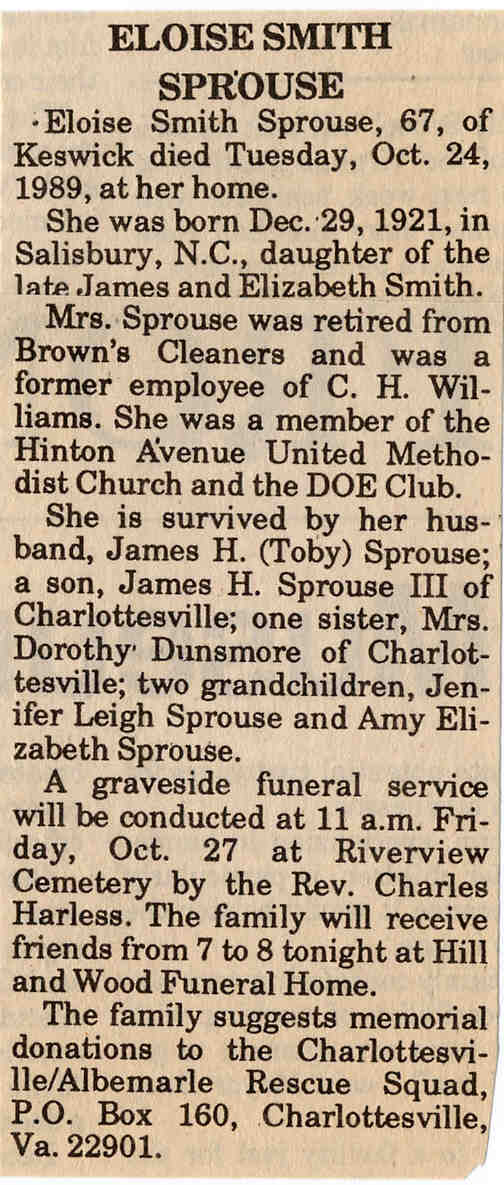 ELOISE SMITH SPROUSE

Eloise Smith Sprouse, 67, of Keswick died Tuesday, Oct. 24, 1989, at her home.

She was born Dec. 29, 1921, in Salisbury, N.C., daughter of the late James and Elizabeth Smith.

Mrs. Sprouse was retired from Brown's Cleaners and was a former employee of C. H. Williams. She was a member of the Hinton Avenue United Methodist Church and the DOE Club.

She is survived by her husband, James H. (Toby) Sprouse; a son, James H. Sprouse III of Charlottesville; one sister, Mrs. Dorothy Dunsmore of Charlottesville; two grandchildren, Jenifer Leigh Sprouse and Amy Elizabeth Sprouse.

A graveside funeral service will be conducted at 11 a.m. Friday, Oct. 27 at Riverview Cemetery by the Rev. Charles Harless. The family will receive friends from 7 to 8 tonight at Hill and Wood Funeral Home.

The family suggests memorial donations to the Charlottesville/Albemarle Rescue Squad, P.O. Box 160, Charlottesville, Va. 22901.